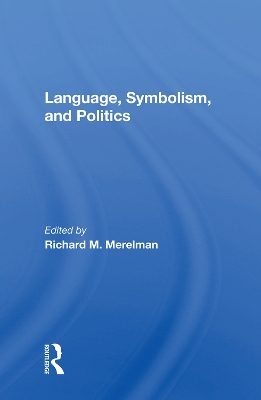 Language, Symbolism, and Politics

Edited by
Richard M. Merelman

ROUTLEDGE